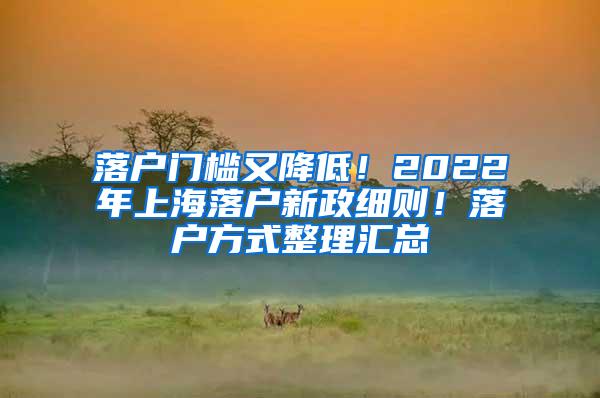 落户门槛又降低！2022年上海落户新政细则！落户方式整理汇总